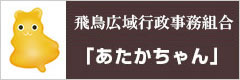 飛鳥広域行政事務組合

「あたかちゃん」